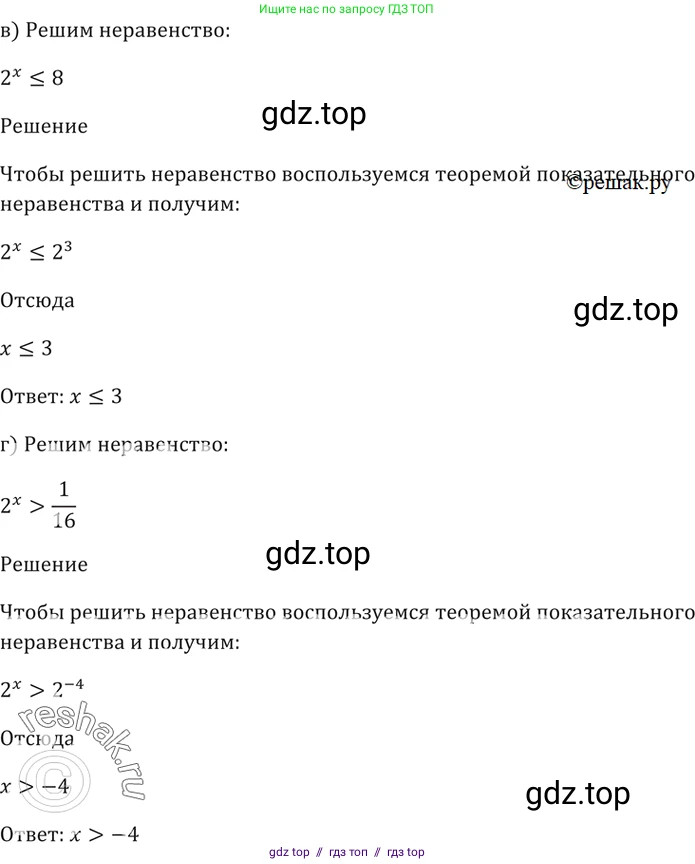 Ищите нас по запросу ГДЗ ТОП

в) Решим неравенство:

$2^x \leq 8$

Решение

Чтобы решить неравенство воспользуемся теоремой показательного неравенства и получим:

$2^x \leq 2^3$

Отсюда

$x \leq 3$

Ответ: $x \leq 3$

г) Решим неравенство:

$2^x > \frac{1}{16}$

Решение

Чтобы решить неравенство воспользуемся теоремой показательного неравенства и получим:

$2^x > 2^{-4}$

Отсюда

$x > -4$

Ответ: $x > -4$

gdz top // гдз топ // гдз top

gdz.top

©решак.ру

reshak.ru